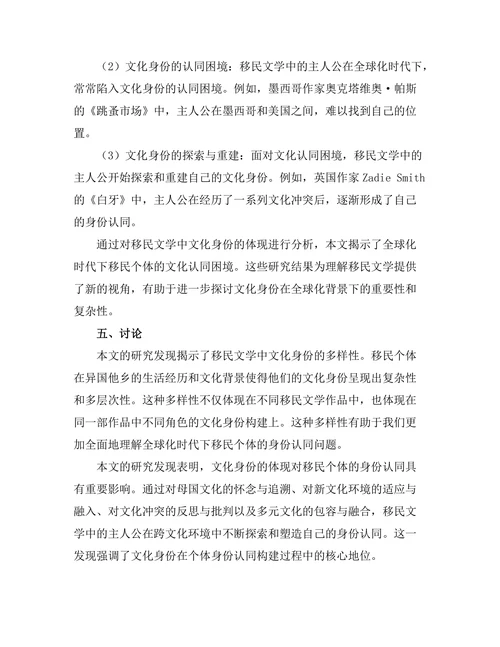 （2）文化身份的认同困境：移民文学中的主人公在全球化时代下，常常陷入文化身份的认同困境。例如，墨西哥作家奥克塔维奥·帕斯的《跳蚤市场》中，主人公在墨西哥和美国之间，难以找到自己的位置。

（3）文化身份的探索与重建：面对文化认同困境，移民文学中的主人公开始探索和重建自己的文化身份。例如，英国作家 Zadie Smith 的《白牙》中，主人公在经历了一系列文化冲突后，逐渐形成了自己的身份认同。

通过对移民文学中文化身份的体现进行分析，本文揭示了全球化时代下移民个体的文化认同困境。这些研究结果为理解移民文学提供了新的视角，有助于进一步探讨文化身份在全球化背景下的重要性和复杂性。

五、讨论

本文的研究发现揭示了移民文学中文化身份的多样性。移民个体在异国他乡的生活经历和文化背景使得他们的文化身份呈现出复杂性和多层次性。这种多样性不仅体现在不同移民文学作品中，也体现在同一部作品中不同角色的文化身份构建上。这种多样性有助于我们更加全面地理解全球化时代下移民个体的身份认同问题。

本文的研究发现表明，文化身份的体现对移民个体的身份认同具有重要影响。通过对母国文化的怀念与追溯、对新文化环境的适应与融入、对文化冲突的反思与批判以及多元文化的包容与融合，移民文学中的主人公在跨文化环境中不断探索和塑造自己的身份认同。这一发现强调了文化身份在个体身份认同构建过程中的核心地位。